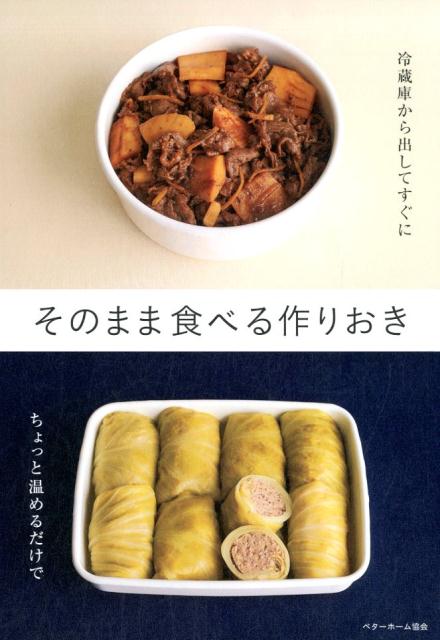 冷蔵庫から出してすぐに

そのまま食べる作りおき

ちょっと温めるだけで

ベターホーム協会